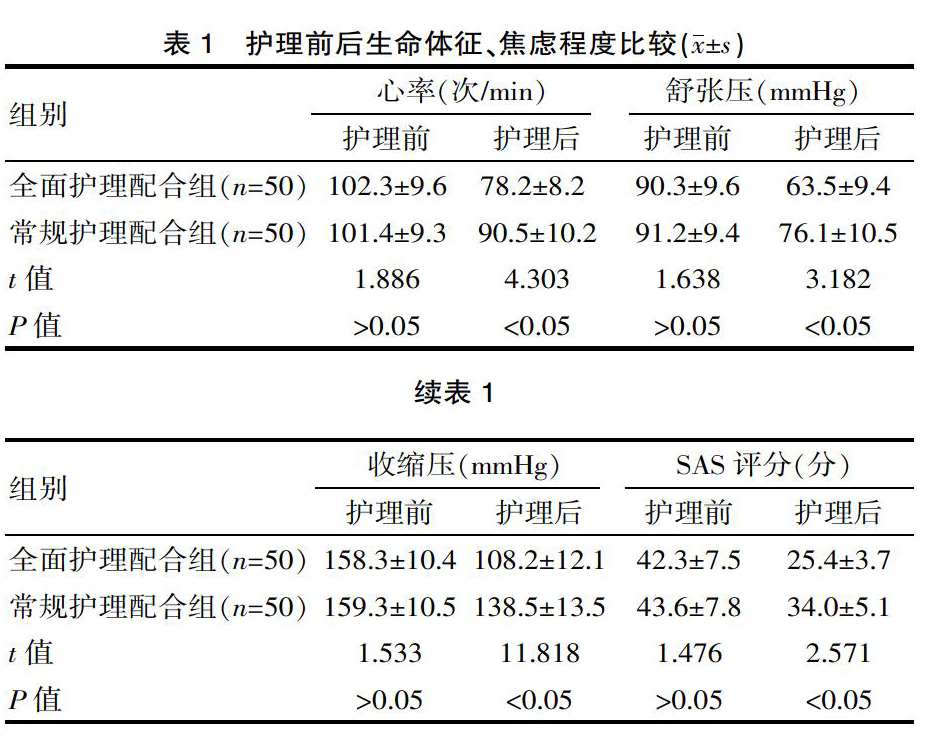 表 1　护理前后生命体征、焦虑程度比较($\bar{x}\pm s$)

| 组别 | 心率(次/min) 护理前 | 心率(次/min) 护理后 | 舒张压(mmHg) 护理前 | 舒张压(mmHg) 护理后 |
|---|---|---|---|---|
| 全面护理配合组($n$=50) | 102.3±9.6 | 78.2±8.2 | 90.3±9.6 | 63.5±9.4 |
| 常规护理配合组($n$=50) | 101.4±9.3 | 90.5±10.2 | 91.2±9.4 | 76.1±10.5 |
| $t$ 值 | 1.886 | 4.303 | 1.638 | 3.182 |
| $P$ 值 | >0.05 | <0.05 | >0.05 | <0.05 |

续表 1

| 组别 | 收缩压(mmHg) 护理前 | 收缩压(mmHg) 护理后 | SAS 评分(分) 护理前 | SAS 评分(分) 护理后 |
|---|---|---|---|---|
| 全面护理配合组($n$=50) | 158.3±10.4 | 108.2±12.1 | 42.3±7.5 | 25.4±3.7 |
| 常规护理配合组($n$=50) | 159.3±10.5 | 138.5±13.5 | 43.6±7.8 | 34.0±5.1 |
| $t$ 值 | 1.533 | 11.818 | 1.476 | 2.571 |
| $P$ 值 | >0.05 | <0.05 | >0.05 | <0.05 |